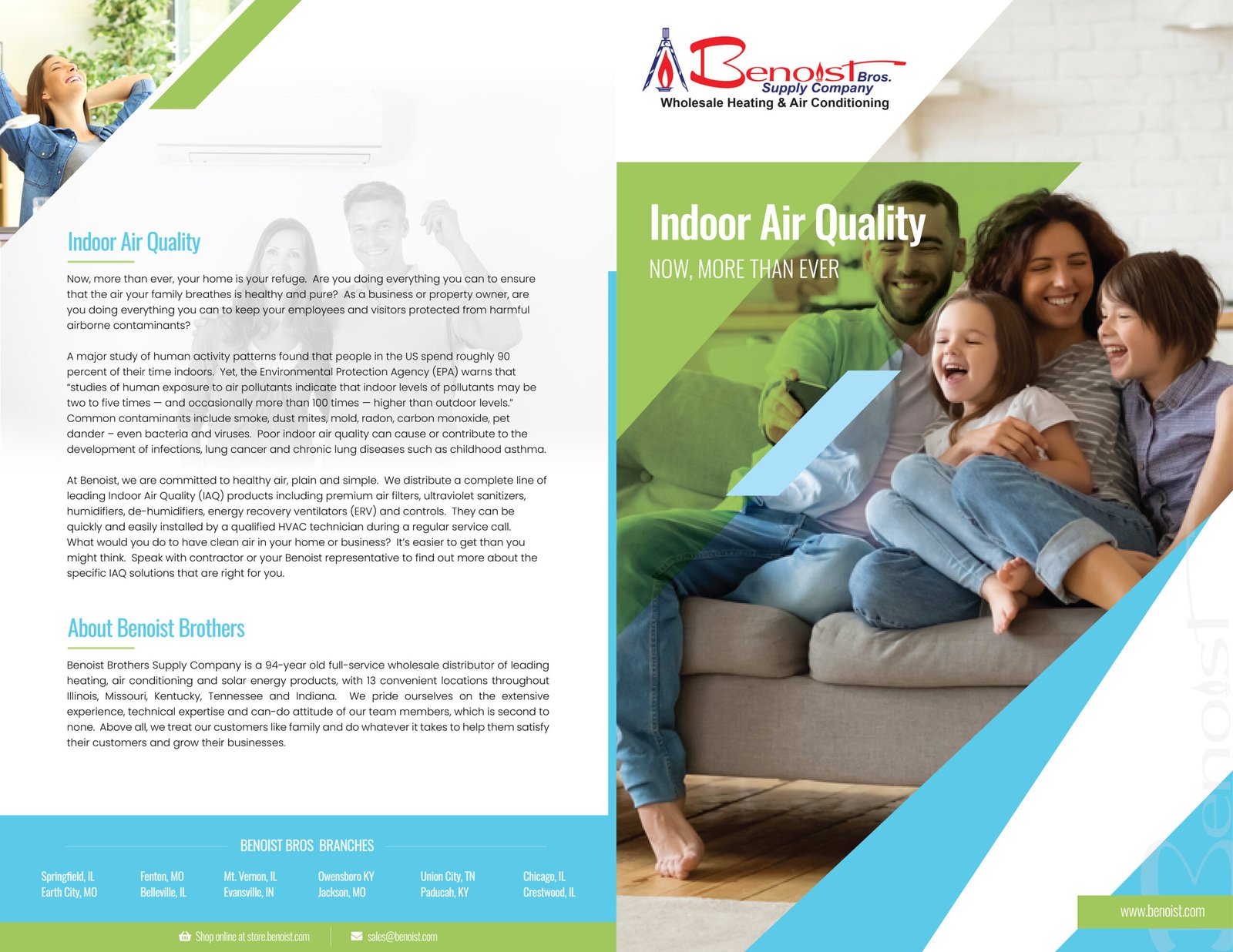 Indoor Air Quality

Now, more than ever, your home is your refuge. Are you doing everything you can to ensure that the air your family breathes is healthy and pure? As a business or property owner, are you doing everything you can to keep your employees and visitors protected from harmful airborne contaminants?

A major study of human activity patterns found that people in the US spend roughly 90 percent of their time indoors. Yet, the Environmental Protection Agency (EPA) warns that "studies of human exposure to air pollutants indicate that indoor levels of pollutants may be two to five times — and occasionally more than 100 times — higher than outdoor levels." Common contaminants include smoke, dust mites, mold, radon, carbon monoxide, pet dander – even bacteria and viruses. Poor indoor air quality can cause or contribute to the development of infections, lung cancer and chronic lung diseases such as childhood asthma.

At Benoist, we are committed to healthy air, plain and simple. We distribute a complete line of leading Indoor Air Quality (IAQ) products including premium air filters, ultraviolet sanitizers, humidifiers, de-humidifiers, energy recovery ventilators (ERV) and controls. They can be quickly and easily installed by a qualified HVAC technician during a regular service call. What would you do to have clean air in your home or business? It's easier to get than you might think. Speak with contractor or your Benoist representative to find out more about the specific IAQ solutions that are right for you.

About Benoist Brothers

Benoist Brothers Supply Company is a 94-year old full-service wholesale distributor of leading heating, air conditioning and solar energy products, with 13 convenient locations throughout Illinois, Missouri, Kentucky, Tennessee and Indiana. We pride ourselves on the extensive experience, technical expertise and can-do attitude of our team members, which is second to none. Above all, we treat our customers like family and do whatever it takes to help them satisfy their customers and grow their businesses.

BENOIST BROS BRANCHES

Springfield, IL
Earth City, MO

Fenton, MO
Belleville, IL

Mt. Vernon, IL
Evansville, IN

Owensboro KY
Jackson, MO

Union City, TN
Paducah, KY

Chicago, IL
Crestwood, IL

Shop online at store.benoist.com

sales@benoist.com

Benoist Bros.
Supply Company
Wholesale Heating & Air Conditioning

Indoor Air Quality

NOW, MORE THAN EVER

www.benoist.com

Benoist